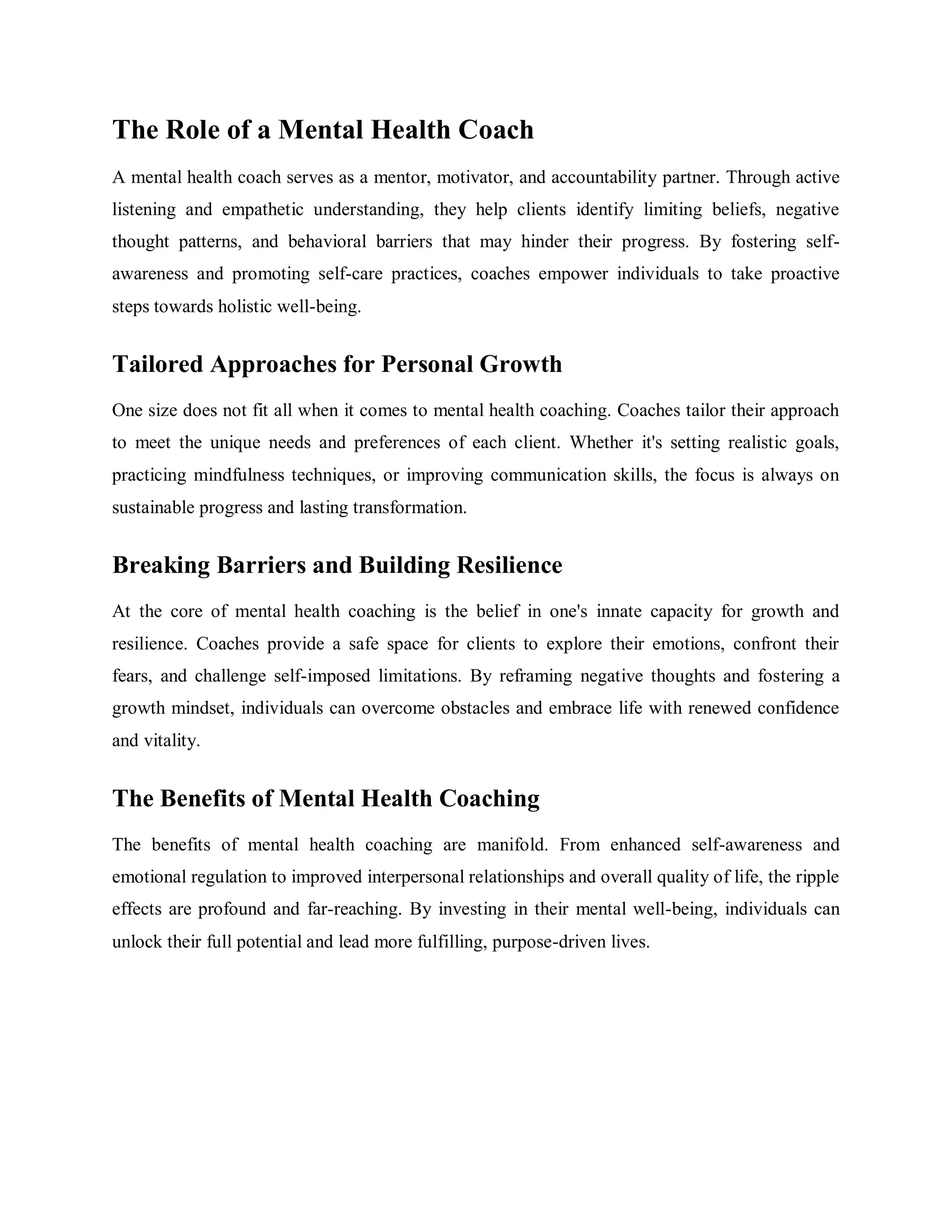 The Role of a Mental Health Coach

A mental health coach serves as a mentor, motivator, and accountability partner. Through active listening and empathetic understanding, they help clients identify limiting beliefs, negative thought patterns, and behavioral barriers that may hinder their progress. By fostering self-awareness and promoting self-care practices, coaches empower individuals to take proactive steps towards holistic well-being.

Tailored Approaches for Personal Growth

One size does not fit all when it comes to mental health coaching. Coaches tailor their approach to meet the unique needs and preferences of each client. Whether it's setting realistic goals, practicing mindfulness techniques, or improving communication skills, the focus is always on sustainable progress and lasting transformation.

Breaking Barriers and Building Resilience

At the core of mental health coaching is the belief in one's innate capacity for growth and resilience. Coaches provide a safe space for clients to explore their emotions, confront their fears, and challenge self-imposed limitations. By reframing negative thoughts and fostering a growth mindset, individuals can overcome obstacles and embrace life with renewed confidence and vitality.

The Benefits of Mental Health Coaching

The benefits of mental health coaching are manifold. From enhanced self-awareness and emotional regulation to improved interpersonal relationships and overall quality of life, the ripple effects are profound and far-reaching. By investing in their mental well-being, individuals can unlock their full potential and lead more fulfilling, purpose-driven lives.